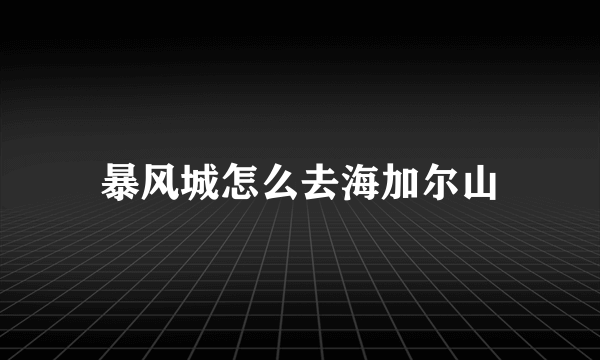 暴风城怎么去海加尔山